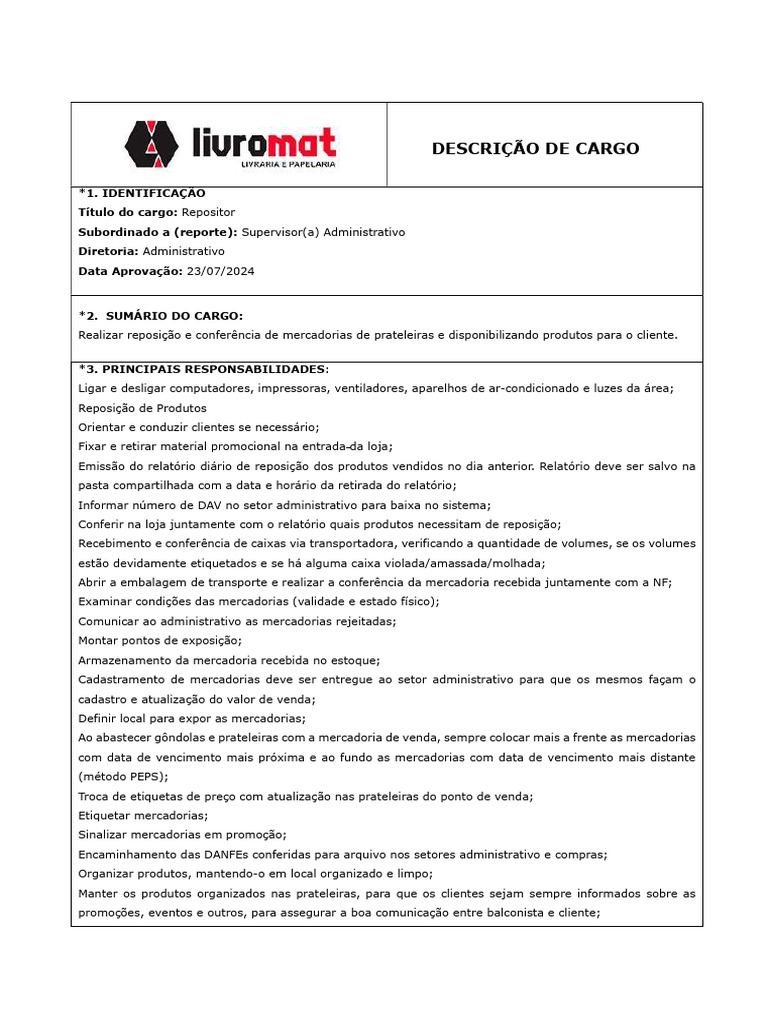 livromat
LIVRARIA E PAPELARIA

DESCRIÇÃO DE CARGO

*1. IDENTIFICAÇÃO
Título do cargo: Repositor
Subordinado a (reporte): Supervisor(a) Administrativo
Diretoria: Administrativo
Data Aprovação: 23/07/2024

*2. SUMÁRIO DO CARGO:
Realizar reposição e conferência de mercadorias de prateleiras e disponibilizando produtos para o cliente.

*3. PRINCIPAIS RESPONSABILIDADES:
Ligar e desligar computadores, impressoras, ventiladores, aparelhos de ar-condicionado e luzes da área;
Reposição de Produtos
Orientar e conduzir clientes se necessário;
Fixar e retirar material promocional na entrada da loja;
Emissão do relatório diário de reposição dos produtos vendidos no dia anterior. Relatório deve ser salvo na pasta compartilhada com a data e horário da retirada do relatório;
Informar número de DAV no setor administrativo para baixa no sistema;
Conferir na loja juntamente com o relatório quais produtos necessitam de reposição;
Recebimento e conferência de caixas via transportadora, verificando a quantidade de volumes, se os volumes estão devidamente etiquetados e se há alguma caixa violada/amassada/molhada;
Abrir a embalagem de transporte e realizar a conferência da mercadoria recebida juntamente com a NF;
Examinar condições das mercadorias (validade e estado físico);
Comunicar ao administrativo as mercadorias rejeitadas;
Montar pontos de exposição;
Armazenamento da mercadoria recebida no estoque;
Cadastramento de mercadorias deve ser entregue ao setor administrativo para que os mesmos façam o cadastro e atualização do valor de venda;
Definir local para expor as mercadorias;
Ao abastecer gôndolas e prateleiras com a mercadoria de venda, sempre colocar mais a frente as mercadorias com data de vencimento mais próxima e ao fundo as mercadorias com data de vencimento mais distante (método PEPS);
Troca de etiquetas de preço com atualização nas prateleiras do ponto de venda;
Etiquetar mercadorias;
Sinalizar mercadorias em promoção;
Encaminhamento das DANFEs conferidas para arquivo nos setores administrativo e compras;
Organizar produtos, mantendo-o em local organizado e limpo;
Manter os produtos organizados nas prateleiras, para que os clientes sejam sempre informados sobre as promoções, eventos e outros, para assegurar a boa comunicação entre balconista e cliente;